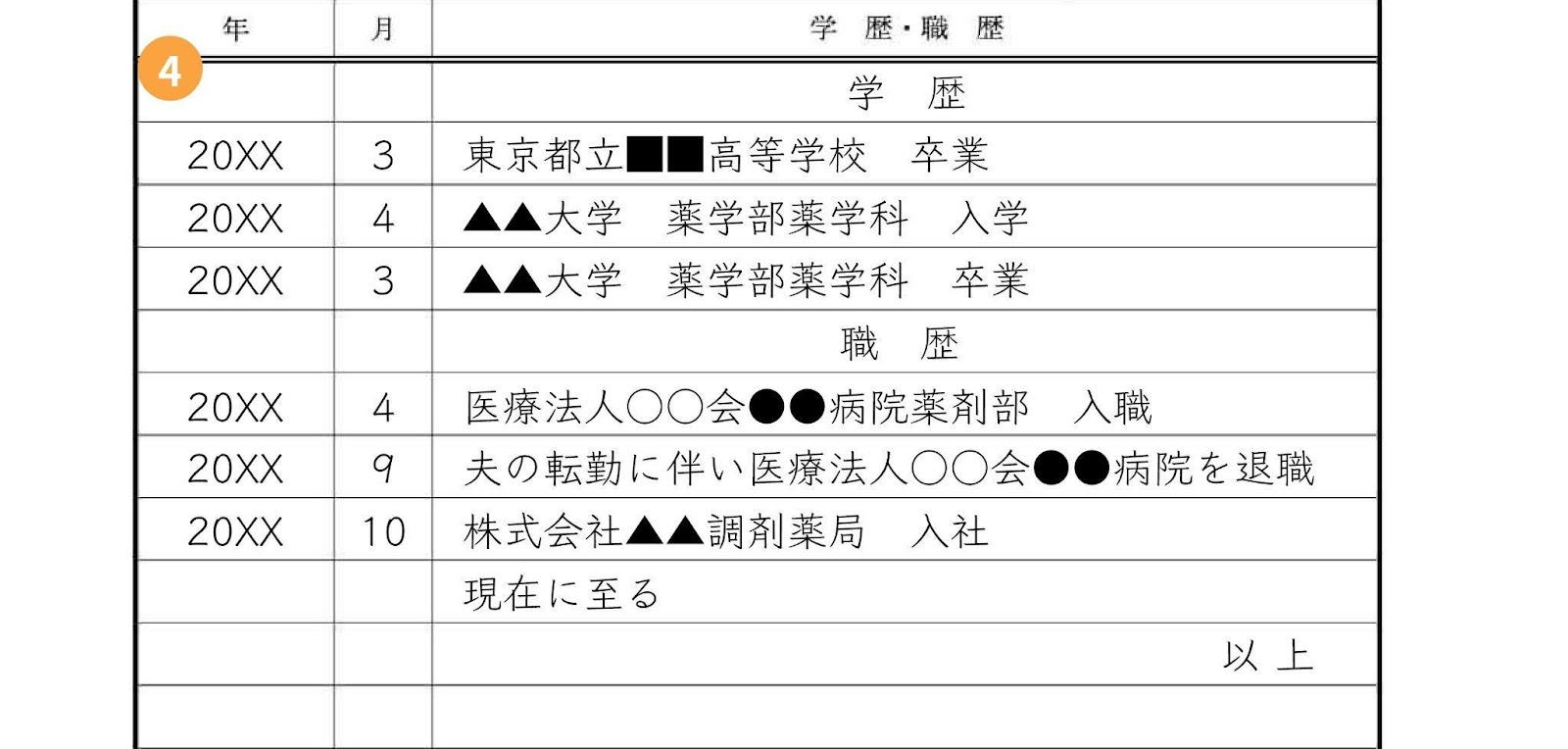 | 年 | 月 | 学　歴・職　歴 |
|---|---|---|
| 4 |  | 学　歴 |
| 20XX | 3 | 東京都立■■高等学校　卒業 |
| 20XX | 4 | ▲▲大学　薬学部薬学科　入学 |
| 20XX | 3 | ▲▲大学　薬学部薬学科　卒業 |
|  |  | 職　歴 |
| 20XX | 4 | 医療法人○○会●●病院薬剤部　入職 |
| 20XX | 9 | 夫の転勤に伴い医療法人○○会●●病院を退職 |
| 20XX | 10 | 株式会社▲▲調剤薬局　入社 |
|  |  | 現在に至る |
|  |  | 以 上 |
|  |  |  |